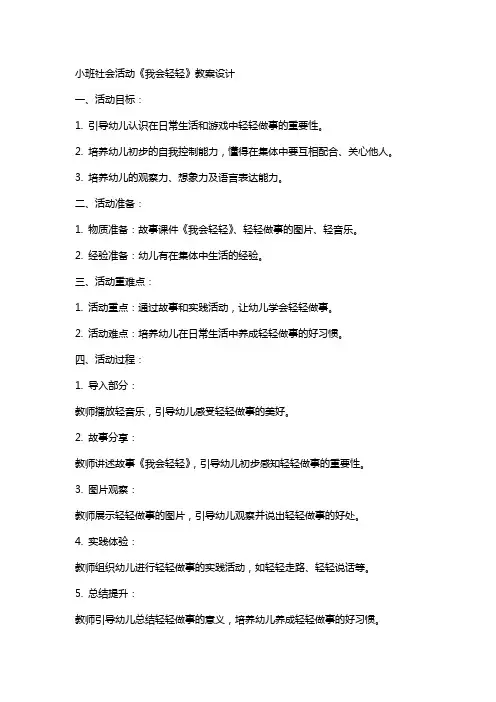 小班社会活动《我会轻轻》教案设计

一、活动目标：

1. 引导幼儿认识在日常生活和游戏中轻轻做事的重要性。

2. 培养幼儿初步的自我控制能力，懂得在集体中要互相配合、关心他人。

3. 培养幼儿的观察力、想象力及语言表达能力。

二、活动准备：

1. 物质准备：故事课件《我会轻轻》、轻轻做事的图片、轻音乐。

2. 经验准备：幼儿有在集体中生活的经验。

三、活动重难点：

1. 活动重点：通过故事和实践活动，让幼儿学会轻轻做事。

2. 活动难点：培养幼儿在日常生活中养成轻轻做事的好习惯。

四、活动过程：

1. 导入部分：

教师播放轻音乐，引导幼儿感受轻轻做事的美好。

2. 故事分享：

教师讲述故事《我会轻轻》，引导幼儿初步感知轻轻做事的重要性。

3. 图片观察：

教师展示轻轻做事的图片，引导幼儿观察并说出轻轻做事的好处。

4. 实践体验：

教师组织幼儿进行轻轻做事的实践活动，如轻轻走路、轻轻说话等。

5. 总结提升：

教师引导幼儿总结轻轻做事的意义，培养幼儿养成轻轻做事的好习惯。